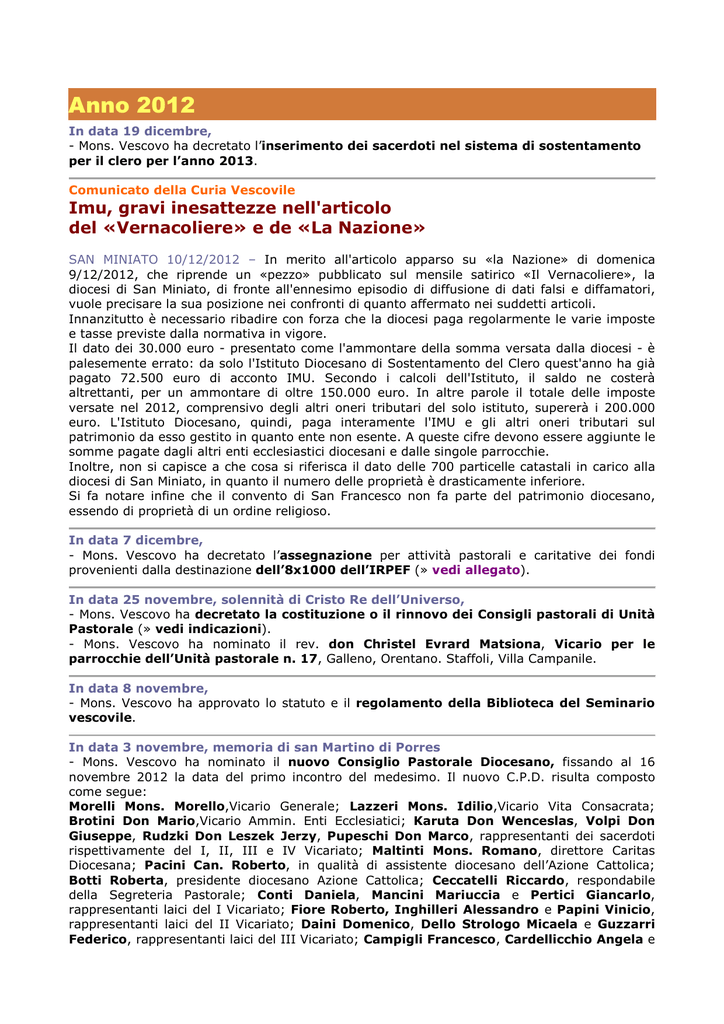 Anno 2012

In data 19 dicembre,
- Mons. Vescovo ha decretato l'inserimento dei sacerdoti nel sistema di sostentamento per il clero per l'anno 2013.

Comunicato della Curia Vescovile

Imu, gravi inesattezze nell'articolo del «Vernacoliere» e de «La Nazione»

SAN MINIATO 10/12/2012 – In merito all'articolo apparso su «la Nazione» di domenica 9/12/2012, che riprende un «pezzo» pubblicato sul mensile satirico «Il Vernacoliere», la diocesi di San Miniato, di fronte all'ennesimo episodio di diffusione di dati falsi e diffamatori, vuole precisare la sua posizione nei confronti di quanto affermato nei suddetti articoli.
Innanzitutto è necessario ribadire con forza che la diocesi paga regolarmente le varie imposte e tasse previste dalla normativa in vigore.
Il dato dei 30.000 euro - presentato come l'ammontare della somma versata dalla diocesi - è palesemente errato: da solo l'Istituto Diocesano di Sostentamento del Clero quest'anno ha già pagato 72.500 euro di acconto IMU. Secondo i calcoli dell'Istituto, il saldo ne costerà altrettanti, per un ammontare di oltre 150.000 euro. In altre parole il totale delle imposte versate nel 2012, comprensivo degli altri oneri tributari del solo istituto, supererà i 200.000 euro. L'Istituto Diocesano, quindi, paga interamente l'IMU e gli altri oneri tributari sul patrimonio da esso gestito in quanto ente non esente. A queste cifre devono essere aggiunte le somme pagate dagli altri enti ecclesiastici diocesani e dalle singole parrocchie.
Inoltre, non si capisce a che cosa si riferisca il dato delle 700 particelle catastali in carico alla diocesi di San Miniato, in quanto il numero delle proprietà è drasticamente inferiore.
Si fa notare infine che il convento di San Francesco non fa parte del patrimonio diocesano, essendo di proprietà di un ordine religioso.

In data 7 dicembre,
- Mons. Vescovo ha decretato l'assegnazione per attività pastorali e caritative dei fondi provenienti dalla destinazione dell'8x1000 dell'IRPEF (» vedi allegato).

In data 25 novembre, solennità di Cristo Re dell'Universo,
- Mons. Vescovo ha decretato la costituzione o il rinnovo dei Consigli pastorali di Unità Pastorale (» vedi indicazioni).
- Mons. Vescovo ha nominato il rev. don Christel Evrard Matsiona, Vicario per le parrocchie dell'Unità pastorale n. 17, Galleno, Orentano. Staffoli, Villa Campanile.

In data 8 novembre,
- Mons. Vescovo ha approvato lo statuto e il regolamento della Biblioteca del Seminario vescovile.

In data 3 novembre, memoria di san Martino di Porres
- Mons. Vescovo ha nominato il nuovo Consiglio Pastorale Diocesano, fissando al 16 novembre 2012 la data del primo incontro del medesimo. Il nuovo C.P.D. risulta composto come segue:
Morelli Mons. Morello,Vicario Generale; Lazzeri Mons. Idilio,Vicario Vita Consacrata; Brotini Don Mario,Vicario Ammin. Enti Ecclesiatici; Karuta Don Wenceslas, Volpi Don Giuseppe, Rudzki Don Leszek Jerzy, Pupeschi Don Marco, rappresentanti dei sacerdoti rispettivamente del I, II, III e IV Vicariato; Maltinti Mons. Romano, direttore Caritas Diocesana; Pacini Can. Roberto, in qualità di assistente diocesano dell'Azione Cattolica; Botti Roberta, presidente diocesano Azione Cattolica; Ceccatelli Riccardo, respondabile della Segreteria Pastorale; Conti Daniela, Mancini Mariuccia e Pertici Giancarlo, rappresentanti laici del I Vicariato; Fiore Roberto, Inghilleri Alessandro e Papini Vinicio, rappresentanti laici del II Vicariato; Daini Domenico, Dello Strologo Micaela e Guzzarri Federico, rappresentanti laici del III Vicariato; Campigli Francesco, Cardellicchio Angela e